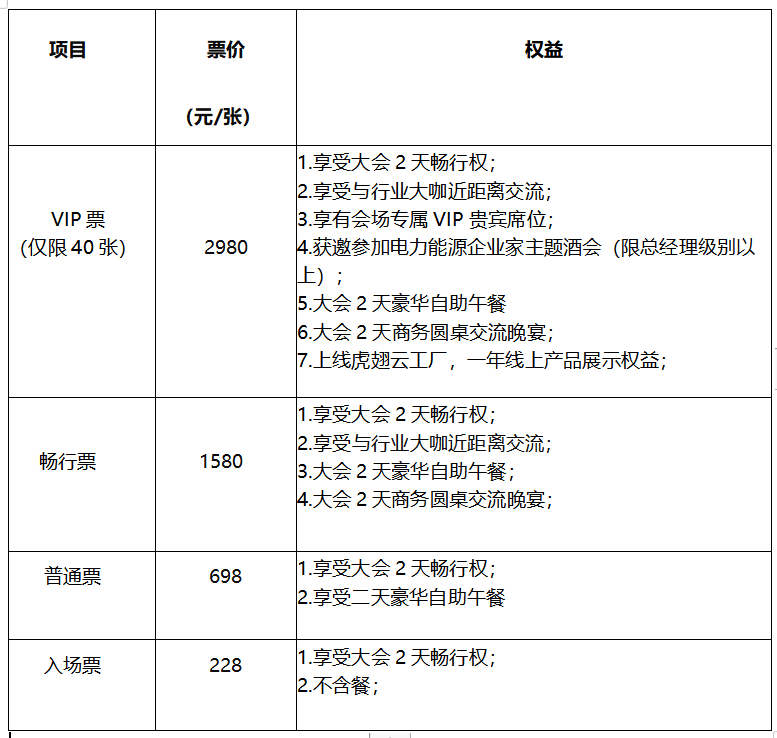 | 项目 | 票价 (元/张) | 权益 |
|---|---|---|
| VIP 票 (仅限 40 张) | 2980 | 1.享受大会 2 天畅行权; 2.享受与行业大咖近距离交流; 3.享有会场专属 VIP 贵宾席位; 4.获邀参加电力能源企业家主题酒会（限总经理级别以上）; 5.大会 2 天豪华自助午餐 6.大会 2 天商务圆桌交流晚宴; 7.上线虎翅云工厂，一年线上产品展示权益; |
| 畅行票 | 1580 | 1.享受大会 2 天畅行权; 2.享受与行业大咖近距离交流; 3.大会 2 天豪华自助午餐; 4.大会 2 天商务圆桌交流晚宴; |
| 普通票 | 698 | 1.享受大会 2 天畅行权; 2.享受二天豪华自助午餐 |
| 入场票 | 228 | 1.享受大会 2 天畅行权; 2.不含餐; |